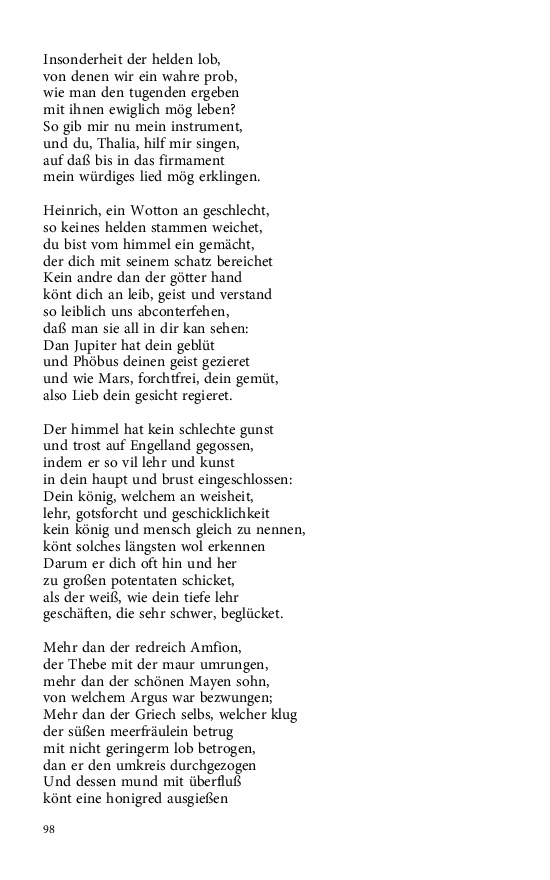 Insonderheit der helden lob,
von denen wir ein wahre prob,
wie man den tugenden ergeben
mit ihnen ewiglich mög leben?
So gib mir nu mein instrument,
und du, Thalia, hilf mir singen,
auf daß bis in das firmament
mein würdiges lied mög erklingen.

Heinrich, ein Wotton an geschlecht,
so keines helden stammen weichet,
du bist vom himmel ein gemächt,
der dich mit seinem schatz bereichet
Kein andre dan der götter hand
könt dich an leib, geist und verstand
so leiblich uns abconterfehen,
daß man sie all in dir kan sehen:
Dan Jupiter hat dein geblüt
und Phöbus deinen geist gezieret
und wie Mars, forchtfrei, dein gemüt,
also Lieb dein gesicht regieret.

Der himmel hat kein schlechte gunst
und trost auf Engelland gegossen,
indem er so vil lehr und kunst
in dein haupt und brust eingeschlossen:
Dein könig, welchem an weisheit,
lehr, gotsforcht und geschicklichkeit
kein könig und mensch gleich zu nennen,
könt solches längsten wol erkennen
Darum er dich oft hin und her
zu großen potentaten schicket,
als der weiß, wie dein tiefe lehr
geschäften, die sehr schwer, beglücket.

Mehr dan der redreich Amfion,
der Thebe mit der maur umrungen,
mehr dan der schönen Mayen sohn,
von welchem Argus war bezwungen;
Mehr dan der Griech selbs, welcher klug
der süßen meerfräulein betrug
mit nicht geringerm lob betrogen,
dan er den umkreis durchgezogen
Und dessen mund mit überfluß
könt eine honigred ausgießen

98